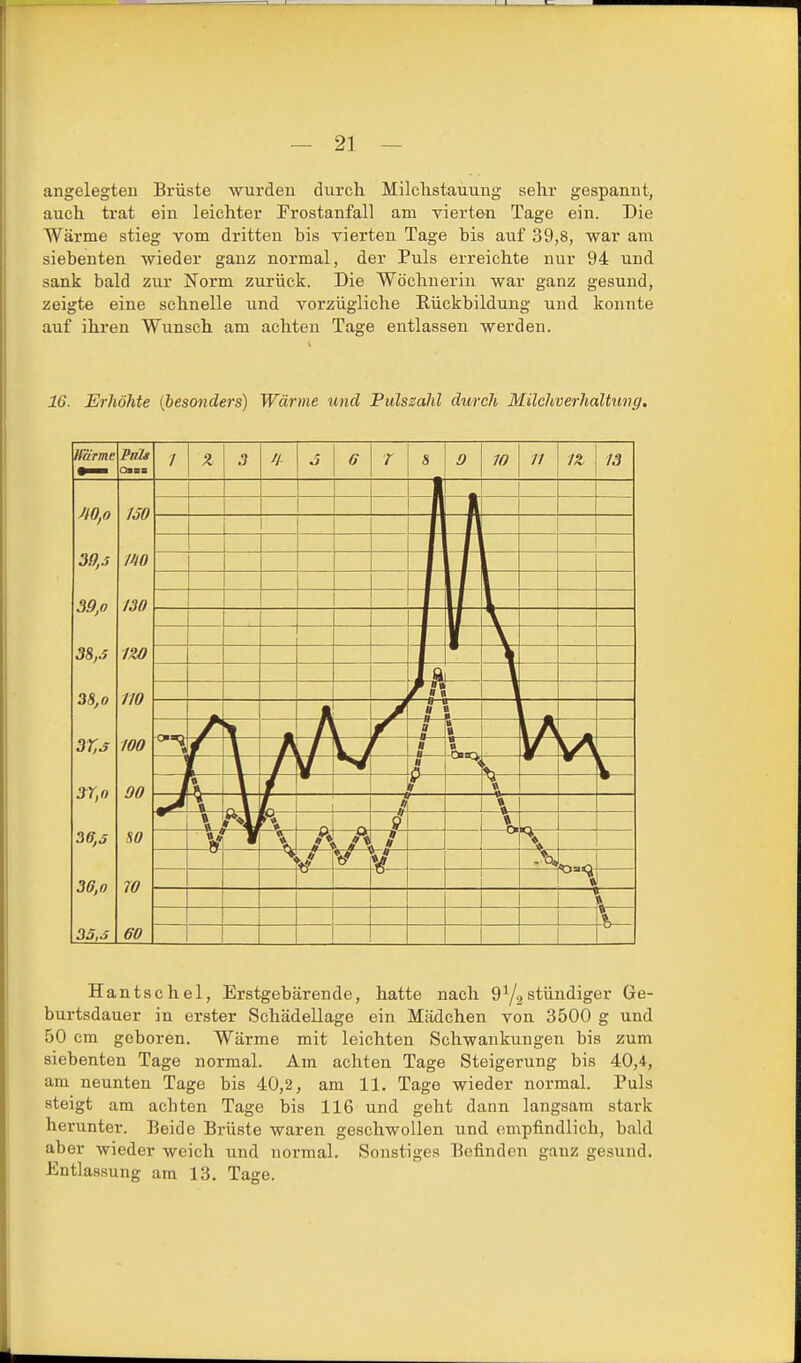 — 21 —

angelegten Brüste wurden durch Milchstauung sehr gespannt, auch trat ein leichter Frostanfall am vierten Tage ein. Die Wärme stieg vom dritten bis vierten Tage bis auf 39,8, war am siebenten wieder ganz normal, der Puls erreichte nur 94 und sank bald zur Norm zurück. Die Wöchnerin war ganz gesund, zeigte eine schnelle und vorzügliche Rückbildung und konnte auf ihren Wunsch am achten Tage entlassen werden.

16. Erhöhte (besonders) Wärme und Pulszahl durch Milchverhaltung.

| Wärme | Puls | 1 | 2 | 3 | 4 | 5 | 6 | 7 | 8 | 9 | 10 | 11 | 12 | 13 |
|---|---|---|---|---|---|---|---|---|---|---|---|---|---|---|
| 40,0 | 150 | | | | | | | | | | | | | |
| 39,5 | 140 | | | | | | | | | | | | | |
| 39,0 | 130 | | | | | | | | | | | | | |
| 38,5 | 120 | | | | | | | | | | | | | |
| 38,0 | 110 | | | | | | | | | | | | | |
| 37,5 | 100 | | | | | | | | | | | | | |
| 37,0 | 90 | | | | | | | | | | | | | |
| 36,5 | 80 | | | | | | | | | | | | | |
| 36,0 | 70 | | | | | | | | | | | | | |
| 35,5 | 60 | | | | | | | | | | | | | |

Hantschel, Erstgebärende, hatte nach $9\frac{1}{2}$ stündiger Geburtsdauer in erster Schädellage ein Mädchen von 3500 g und 50 cm geboren. Wärme mit leichten Schwankungen bis zum siebenten Tage normal. Am achten Tage Steigerung bis 40,4, am neunten Tage bis 40,2, am 11. Tage wieder normal. Puls steigt am achten Tage bis 116 und geht dann langsam stark herunter. Beide Brüste waren geschwollen und empfindlich, bald aber wieder weich und normal. Sonstiges Befinden ganz gesund. Entlassung am 13. Tage.